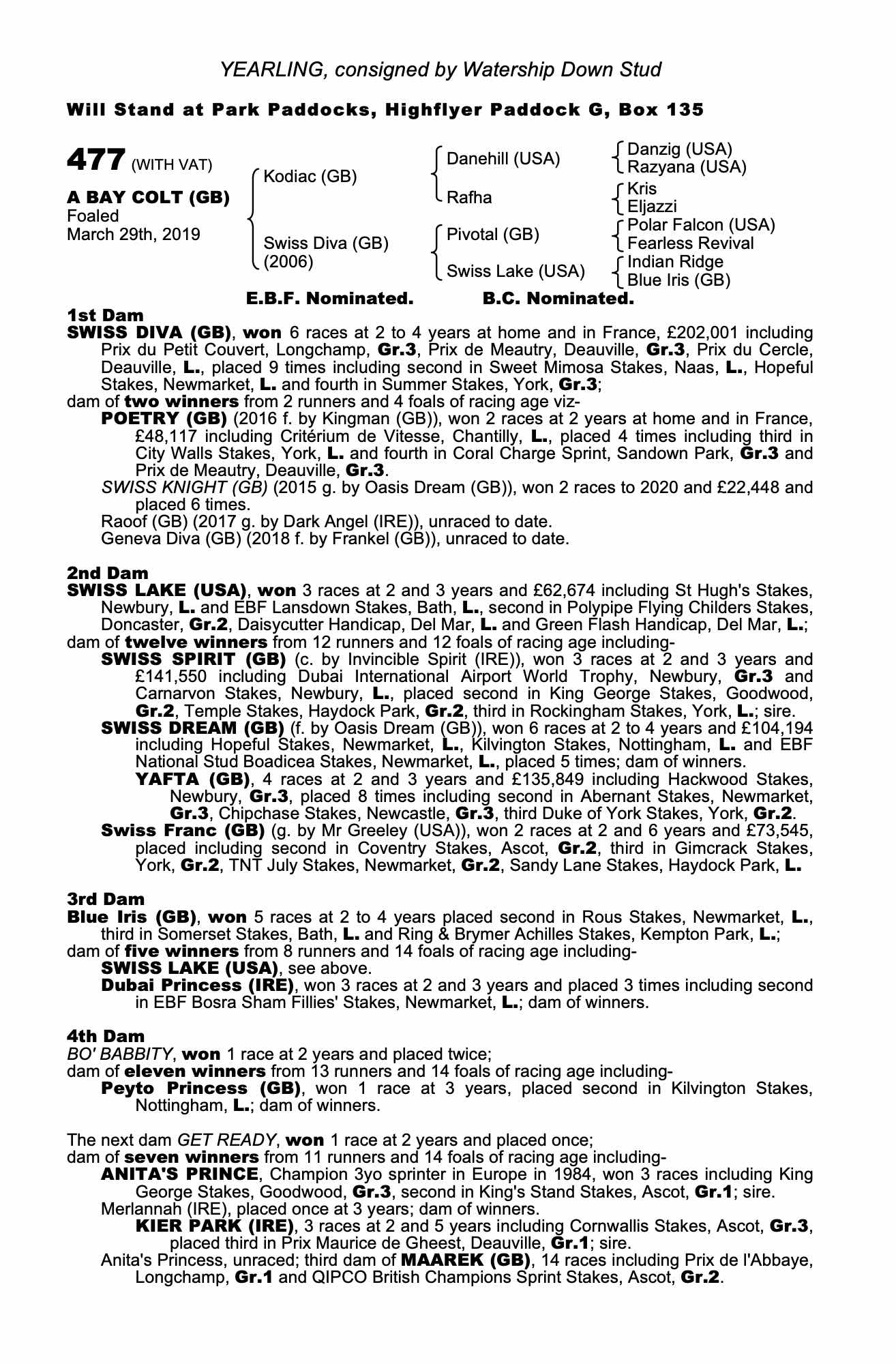 YEARLING, consigned by Watership Down Stud

Will Stand at Park Paddocks, Highflyer Paddock G, Box 135

477 (WITH VAT)

A BAY COLT (GB)
Foaled
March 29th, 2019

Kodiac (GB)
Swiss Diva (GB) (2006)

Danehill (USA)
Rafha
Pivotal (GB)
Swiss Lake (USA)

Danzig (USA)
Razyana (USA)
Kris
Eljazzi
Polar Falcon (USA)
Fearless Revival
Indian Ridge
Blue Iris (GB)

E.B.F. Nominated. B.C. Nominated.

1st Dam
SWISS DIVA (GB), won 6 races at 2 to 4 years at home and in France, £202,001 including Prix du Petit Couvert, Longchamp, Gr.3, Prix de Meautry, Deauville, Gr.3, Prix du Cercle, Deauville, L., placed 9 times including second in Sweet Mimosa Stakes, Naas, L., Hopeful Stakes, Newmarket, L. and fourth in Summer Stakes, York, Gr.3;
dam of two winners from 2 runners and 4 foals of racing age viz-
POETRY (GB) (2016 f. by Kingman (GB)), won 2 races at 2 years at home and in France, £48,117 including Critérium de Vitesse, Chantilly, L., placed 4 times including third in City Walls Stakes, York, L. and fourth in Coral Charge Sprint, Sandown Park, Gr.3 and Prix de Meautry, Deauville, Gr.3.
SWISS KNIGHT (GB) (2015 g. by Oasis Dream (GB)), won 2 races to 2020 and £22,448 and placed 6 times.
Raoof (GB) (2017 g. by Dark Angel (IRE)), unraced to date.
Geneva Diva (GB) (2018 f. by Frankel (GB)), unraced to date.

2nd Dam
SWISS LAKE (USA), won 3 races at 2 and 3 years and £62,674 including St Hugh's Stakes, Newbury, L. and EBF Lansdown Stakes, Bath, L., second in Polypipe Flying Childers Stakes, Doncaster, Gr.2, Daisycutter Handicap, Del Mar, L. and Green Flash Handicap, Del Mar, L.;
dam of twelve winners from 12 runners and 12 foals of racing age including-
SWISS SPIRIT (GB) (c. by Invincible Spirit (IRE)), won 3 races at 2 and 3 years and £141,550 including Dubai International Airport World Trophy, Newbury, Gr.3 and Carnarvon Stakes, Newbury, L., placed second in King George Stakes, Goodwood, Gr.2, Temple Stakes, Haydock Park, Gr.2, third in Rockingham Stakes, York, L.; sire.
SWISS DREAM (GB) (f. by Oasis Dream (GB)), won 6 races at 2 to 4 years and £104,194 including Hopeful Stakes, Newmarket, L., Kilvington Stakes, Nottingham, L. and EBF National Stud Boadicea Stakes, Newmarket, L., placed 5 times; dam of winners.
YAFTA (GB), 4 races at 2 and 3 years and £135,849 including Hackwood Stakes, Newbury, Gr.3, placed 8 times including second in Abernant Stakes, Newmarket, Gr.3, Chipchase Stakes, Newcastle, Gr.3, third Duke of York Stakes, York, Gr.2.
Swiss Franc (GB) (g. by Mr Greeley (USA)), won 2 races at 2 and 6 years and £73,545, placed including second in Coventry Stakes, Ascot, Gr.2, third in Gimcrack Stakes, York, Gr.2, TNT July Stakes, Newmarket, Gr.2, Sandy Lane Stakes, Haydock Park, L.

3rd Dam
Blue Iris (GB), won 5 races at 2 to 4 years placed second in Rous Stakes, Newmarket, L., third in Somerset Stakes, Bath, L. and Ring & Brymer Achilles Stakes, Kempton Park, L.;
dam of five winners from 8 runners and 14 foals of racing age including-
SWISS LAKE (USA), see above.
Dubai Princess (IRE), won 3 races at 2 and 3 years and placed 3 times including second in EBF Bosra Sham Fillies' Stakes, Newmarket, L.; dam of winners.

4th Dam
BO' BABBITY, won 1 race at 2 years and placed twice;
dam of eleven winners from 13 runners and 14 foals of racing age including-
Peyto Princess (GB), won 1 race at 3 years, placed second in Kilvington Stakes, Nottingham, L.; dam of winners.

The next dam GET READY, won 1 race at 2 years and placed once;
dam of seven winners from 11 runners and 14 foals of racing age including-
ANITA'S PRINCE, Champion 3yo sprinter in Europe in 1984, won 3 races including King George Stakes, Goodwood, Gr.3, second in King's Stand Stakes, Ascot, Gr.1; sire.
Merlannah (IRE), placed once at 3 years; dam of winners.
KIER PARK (IRE), 3 races at 2 and 5 years including Cornwallis Stakes, Ascot, Gr.3, placed third in Prix Maurice de Gheest, Deauville, Gr.1; sire.
Anita's Princess, unraced; third dam of MAAREK (GB), 14 races including Prix de l'Abbaye, Longchamp, Gr.1 and QIPCO British Champions Sprint Stakes, Ascot, Gr.2.